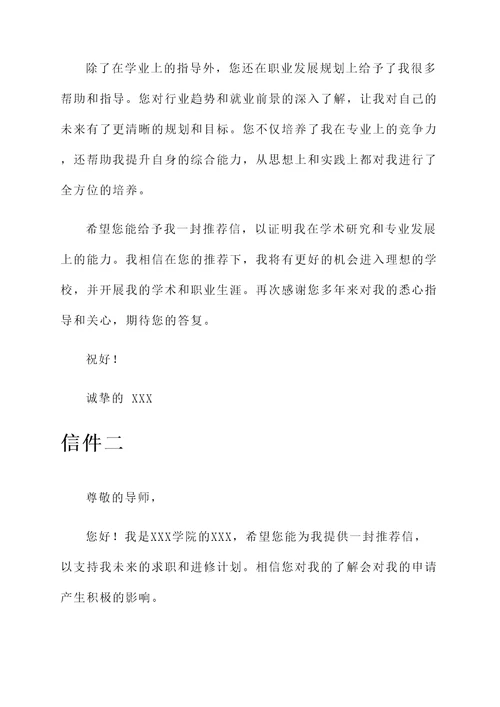 除了在学业上的指导外，您还在职业发展规划上给予了我很多帮助和指导。您对行业趋势和就业前景的深入了解，让我对自己的未来有了更清晰的规划和目标。您不仅培养了我在专业上的竞争力，还帮助我提升自身的综合能力，从思想上和实践上都对我进行了全方位的培养。

希望您能给予我一封推荐信，以证明我在学术研究和专业发展上的能力。我相信在您的推荐下，我将有更好的机会进入理想的学校，并开展我的学术和职业生涯。再次感谢您多年来对我的悉心指导和关心，期待您的答复。

祝好！

诚挚的 XXX

信件二

尊敬的导师，

您好！我是XXX学院的XXX，希望您能为我提供一封推荐信，以支持我未来的求职和进修计划。相信您对我的了解会对我的申请产生积极的影响。